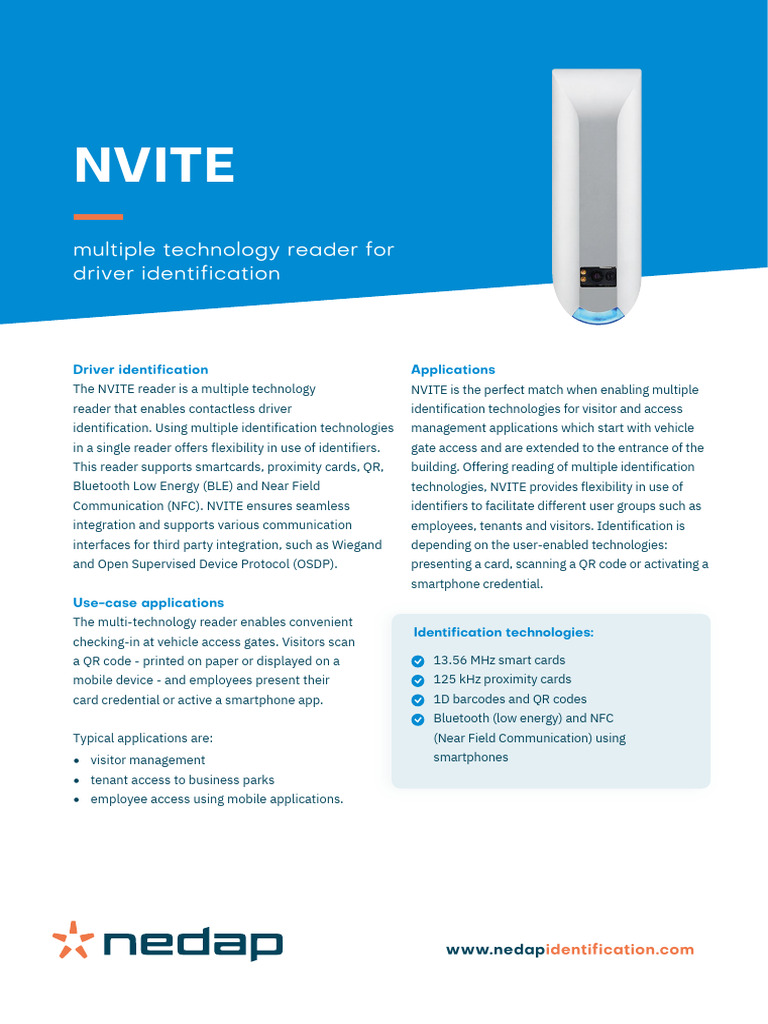 NVITE

multiple technology reader for driver identification

Driver identification
The NVITE reader is a multiple technology reader that enables contactless driver identification. Using multiple identification technologies in a single reader offers flexibility in use of identifiers. This reader supports smartcards, proximity cards, QR, Bluetooth Low Energy (BLE) and Near Field Communication (NFC). NVITE ensures seamless integration and supports various communication interfaces for third party integration, such as Wiegand and Open Supervised Device Protocol (OSDP).

Use-case applications
The multi-technology reader enables convenient checking-in at vehicle access gates. Visitors scan a QR code - printed on paper or displayed on a mobile device - and employees present their card credential or active a smartphone app.

Typical applications are:
• visitor management
• tenant access to business parks
• employee access using mobile applications.

Applications
NVITE is the perfect match when enabling multiple identification technologies for visitor and access management applications which start with vehicle gate access and are extended to the entrance of the building. Offering reading of multiple identification technologies, NVITE provides flexibility in use of identifiers to facilitate different user groups such as employees, tenants and visitors. Identification is depending on the user-enabled technologies: presenting a card, scanning a QR code or activating a smartphone credential.

Identification technologies:
13.56 MHz smart cards
125 kHz proximity cards
1D barcodes and QR codes
Bluetooth (low energy) and NFC (Near Field Communication) using smartphones

nedap

www.nedapidentification.com